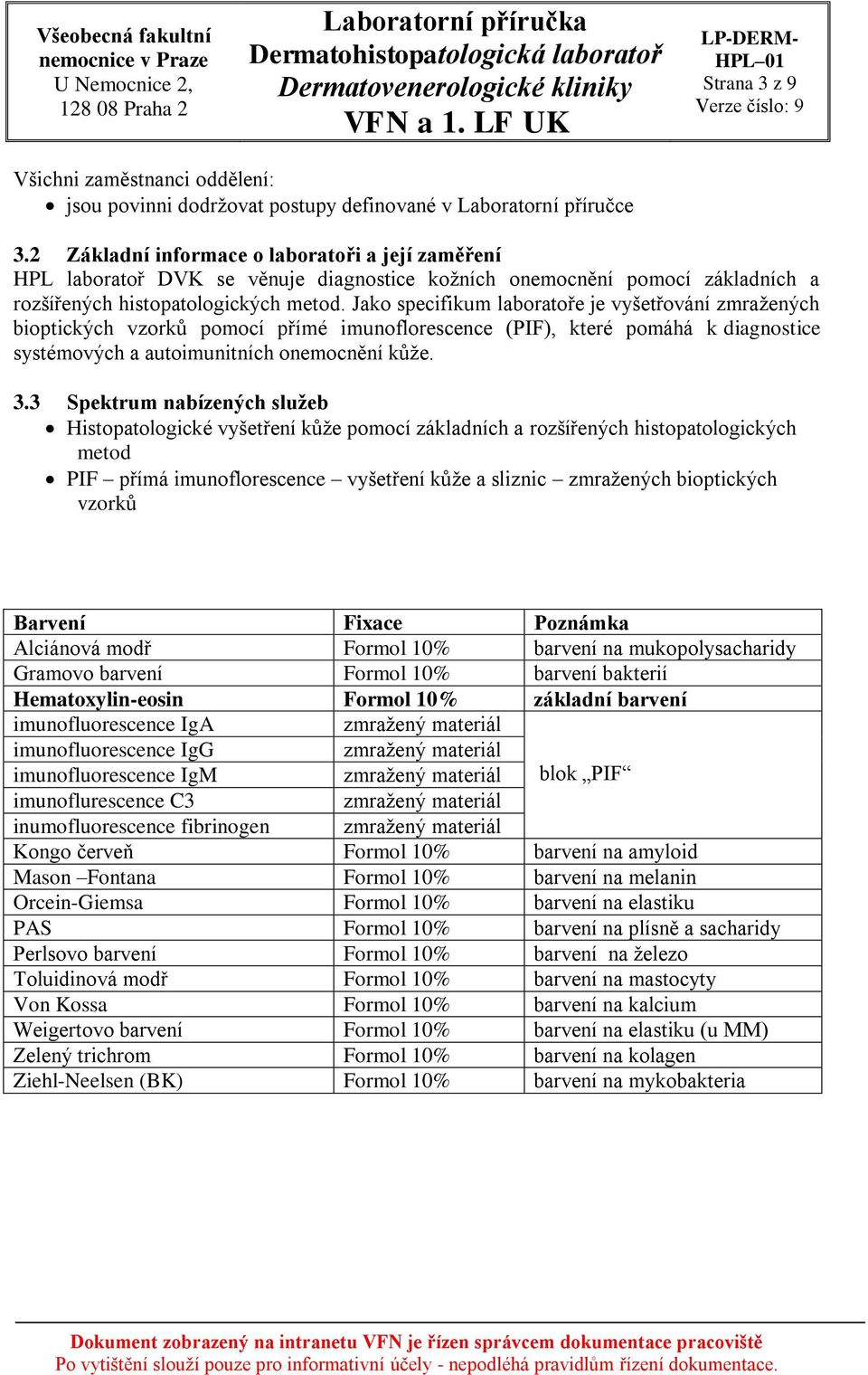 Všeobecná fakultní nemocnice v Praze
U Nemocnice 2,
128 08 Praha 2

Laboratorní příručka
Dermatohistopatologická laboratoř
Dermatovenerologické kliniky
VFN a 1. LF UK

LP-DERM-HPL–01
Strana 3 z 9
Verze číslo: 9

Všichni zaměstnanci oddělení:
• jsou povinni dodržovat postupy definované v Laboratorní příručce

3.2 Základní informace o laboratoři a její zaměření
HPL laboratoř DVK se věnuje diagnostice kožních onemocnění pomocí základních a rozšířených histopatologických metod. Jako specifikum laboratoře je vyšetřování zmražených bioptických vzorků pomocí přímé imunoflorescence (PIF), které pomáhá k diagnostice systémových a autoimunitních onemocnění kůže.

3.3 Spektrum nabízených služeb
• Histopatologické vyšetření kůže pomocí základních a rozšířených histopatologických metod
• PIF – přímá imunoflorescence – vyšetření kůže a sliznic – zmražených bioptických vzorků

| Barvení | Fixace | Poznámka |
|---|---|---|
| Alciánová modř | Formol 10% | barvení na mukopolysacharidy |
| Gramovo barvení | Formol 10% | barvení bakterií |
| Hematoxylin-eosin | Formol 10% | základní barvení |
| imunofluorescence IgA | zmražený materiál | blok „PIF“ |
| imunofluorescence IgG | zmražený materiál | |
| imunofluorescence IgM | zmražený materiál | |
| imunoflurescence C3 | zmražený materiál | |
| inumofluorescence fibrinogen | zmražený materiál | |
| Kongo červeň | Formol 10% | barvení na amyloid |
| Mason –Fontana | Formol 10% | barvení na melanin |
| Orcein-Giemsa | Formol 10% | barvení na elastiku |
| PAS | Formol 10% | barvení na plísně a sacharidy |
| Perlsovo barvení | Formol 10% | barvení na železo |
| Toluidinová modř | Formol 10% | barvení na mastocyty |
| Von Kossa | Formol 10% | barvení na kalcium |
| Weigertovo barvení | Formol 10% | barvení na elastiku (u MM) |
| Zelený trichrom | Formol 10% | barvení na kolagen |
| Ziehl-Neelsen (BK) | Formol 10% | barvení na mykobakteria |

Dokument zobrazený na intranetu VFN je řízen správcem dokumentace pracoviště
Po vytištění slouží pouze pro informativní účely - nepodléhá pravidlům řízení dokumentace.